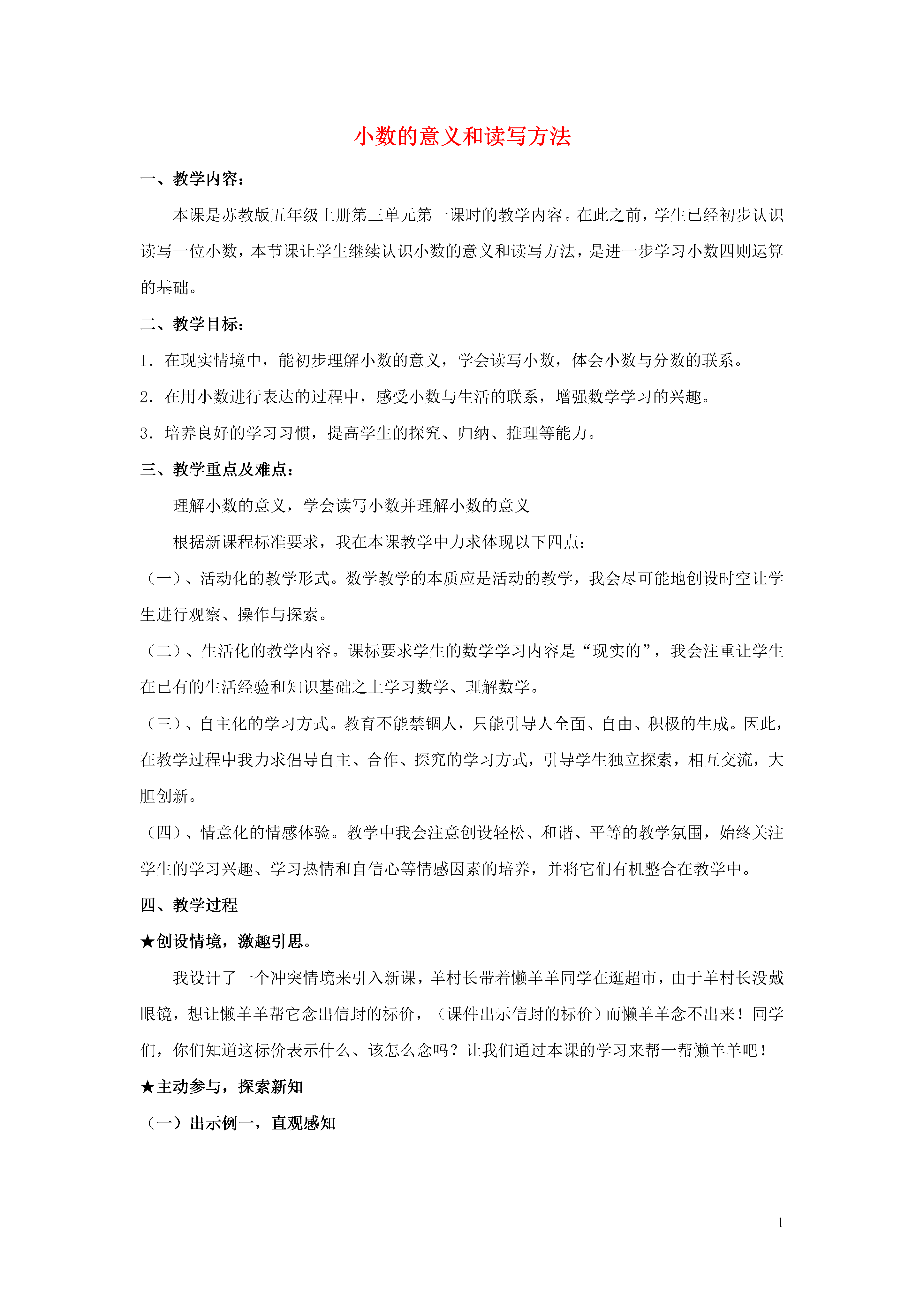 小数的意义和读写方法

一、教学内容：

本课是苏教版五年级上册第三单元第一课时的教学内容。在此之前，学生已经初步认识读写一位小数，本节课让学生继续认识小数的意义和读写方法，是进一步学习小数四则运算的基础。

二、教学目标：

1．在现实情境中，能初步理解小数的意义，学会读写小数，体会小数与分数的联系。

2．在用小数进行表达的过程中，感受小数与生活的联系，增强数学学习的兴趣。

3．培养良好的学习习惯，提高学生的探究、归纳、推理等能力。

三、教学重点及难点：

理解小数的意义，学会读写小数并理解小数的意义

根据新课程标准要求，我在本课教学中力求体现以下四点：

（一）、活动化的教学形式。数学教学的本质应是活动的教学，我会尽可能地创设时空让学生进行观察、操作与探索。

（二）、生活化的教学内容。课标要求学生的数学学习内容是“现实的”，我会注重让学生在已有的生活经验和知识基础之上学习数学、理解数学。

（三）、自主化的学习方式。教育不能禁锢人，只能引导人全面、自由、积极的生成。因此，在教学过程中我力求倡导自主、合作、探究的学习方式，引导学生独立探索，相互交流，大胆创新。

（四）、情意化的情感体验。教学中我会注意创设轻松、和谐、平等的教学氛围，始终关注学生的学习兴趣、学习热情和自信心等情感因素的培养，并将它们有机整合在教学中。

四、教学过程

★创设情境，激趣引思。

我设计了一个冲突情境来引入新课，羊村长带着懒羊羊同学在逛超市，由于羊村长没戴眼镜，想让懒羊羊帮它念出信封的标价，（课件出示信封的标价）而懒羊羊念不出来！同学们，你们知道这标价表示什么、该怎么念吗？让我们通过本课的学习来帮一帮懒羊羊吧！

★主动参与，探索新知

（一）出示例一，直观感知

1